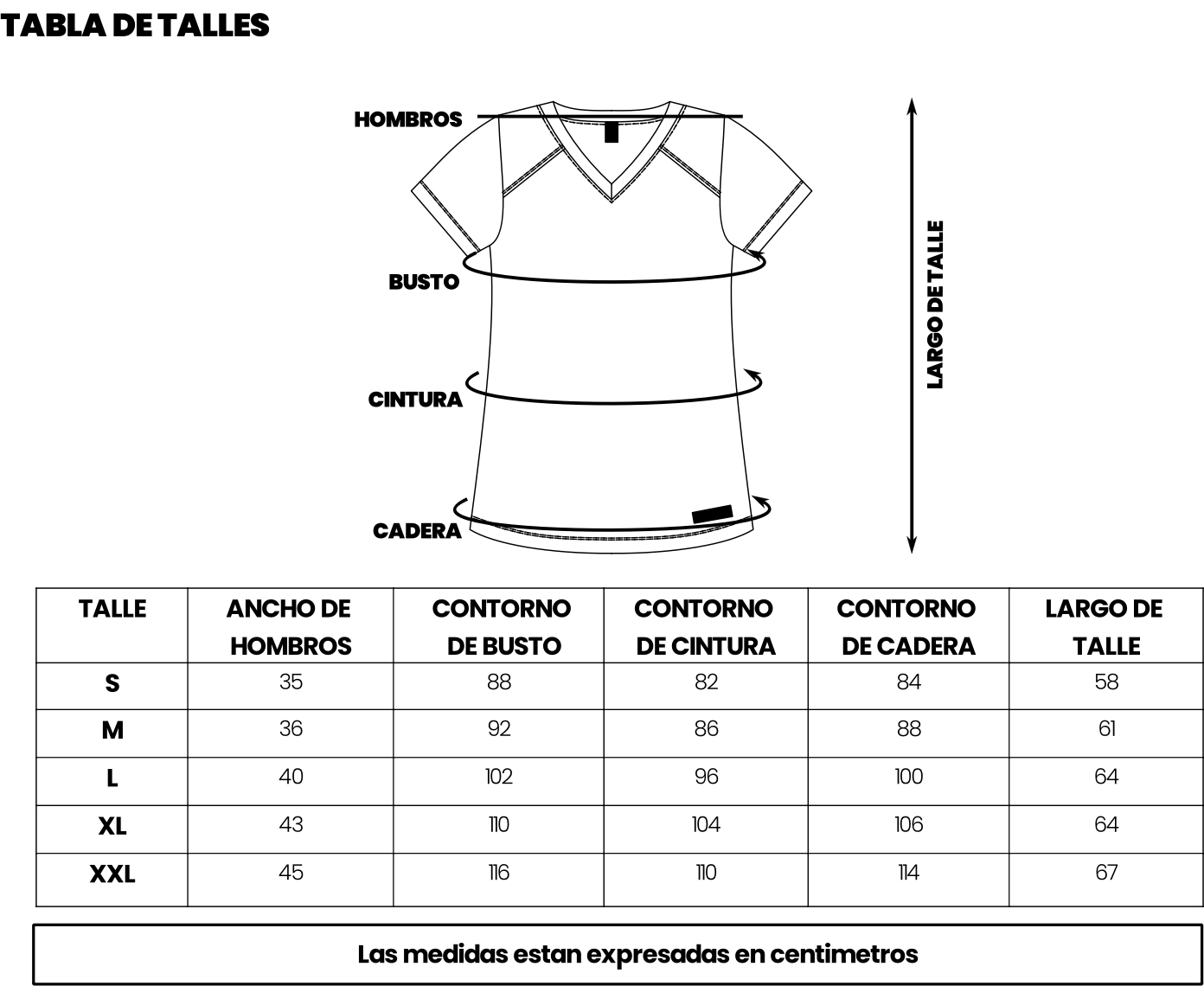 TABLA DE TALLES

HOMBROS

BUSTO

CINTURA

CADERA

LARGO DE TALLE

| TALLE | ANCHO DE HOMBROS | CONTORNO DE BUSTO | CONTORNO DE CINTURA | CONTORNO DE CADERA | LARGO DE TALLE |
|---|---|---|---|---|---|
| S | 35 | 88 | 82 | 84 | 58 |
| M | 36 | 92 | 86 | 88 | 61 |
| L | 40 | 102 | 96 | 100 | 64 |
| XL | 43 | 110 | 104 | 106 | 64 |
| XXL | 45 | 116 | 110 | 114 | 67 |

Las medidas estan expresadas en centimetros